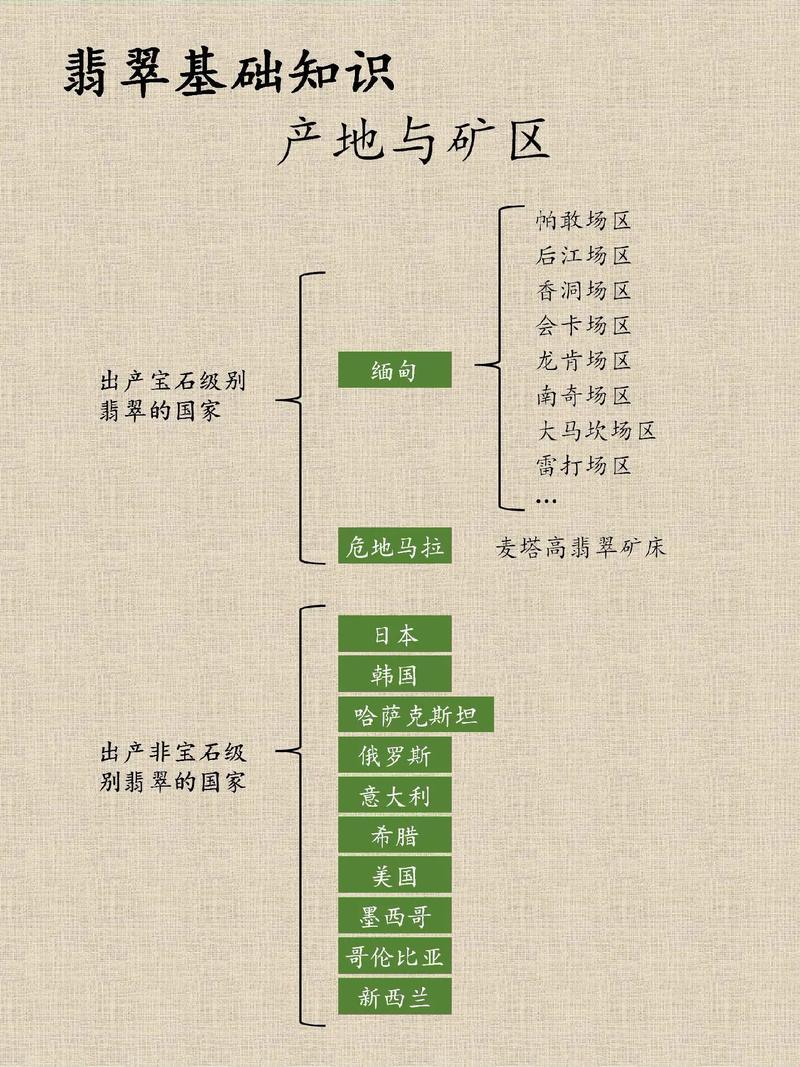 翡翠基础知识

产地与矿区

出产宝石级别翡翠的国家

缅甸

帕敢场区
后江场区
香洞场区
会卡场区
龙肯场区
南奇场区
大马坎场区
雷打场区
…

危地马拉

麦塔高翡翠矿床

出产非宝石级别翡翠的国家

日本
韩国
哈萨克斯坦
俄罗斯
意大利
希腊
美国
墨西哥
哥伦比亚
新西兰